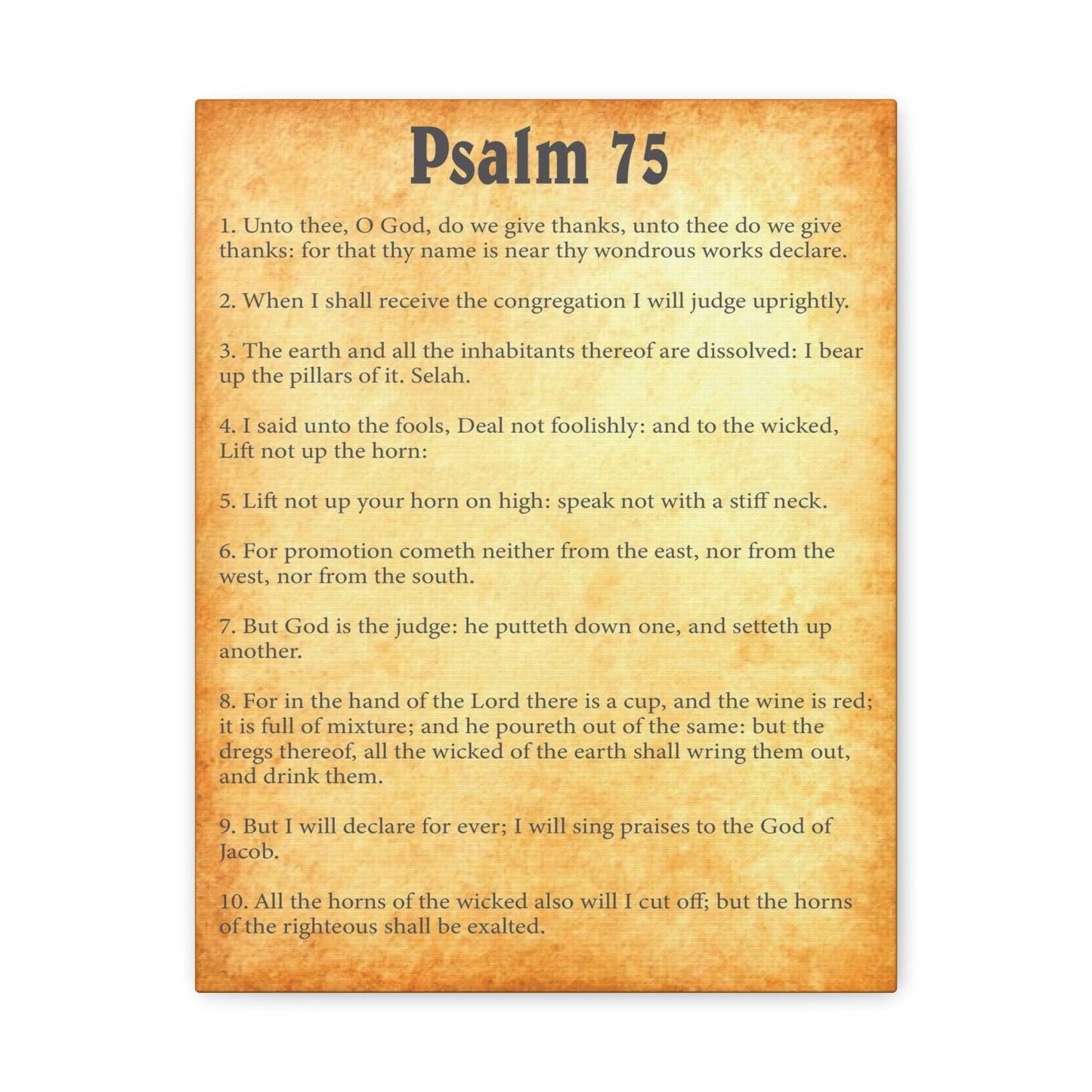 Psalm 75

1. Unto thee, O God, do we give thanks, unto thee do we give thanks: for that thy name is near thy wondrous works declare.

2. When I shall receive the congregation I will judge uprightly.

3. The earth and all the inhabitants thereof are dissolved: I bear up the pillars of it. Selah.

4. I said unto the fools, Deal not foolishly: and to the wicked, Lift not up the horn:

5. Lift not up your horn on high: speak not with a stiff neck.

6. For promotion cometh neither from the east, nor from the west, nor from the south.

7. But God is the judge: he putteth down one, and setteth up another.

8. For in the hand of the Lord there is a cup, and the wine is red; it is full of mixture; and he poureth out of the same: but the dregs thereof, all the wicked of the earth shall wring them out, and drink them.

9. But I will declare for ever; I will sing praises to the God of Jacob.

10. All the horns of the wicked also will I cut off; but the horns of the righteous shall be exalted.